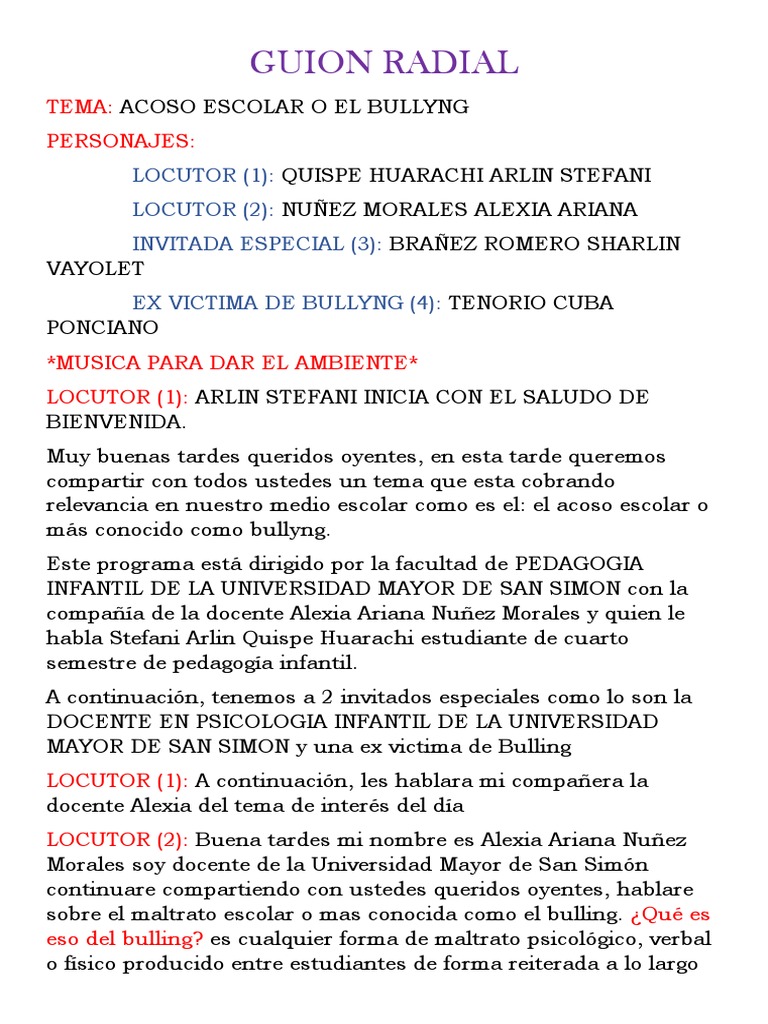 GUION RADIAL

TEMA: ACOSO ESCOLAR O EL BULLYNG

PERSONAJES:

LOCUTOR (1): QUISPE HUARACHI ARLIN STEFANI

LOCUTOR (2): NUÑEZ MORALES ALEXIA ARIANA

INVITADA ESPECIAL (3): BRAÑEZ ROMERO SHARLIN VAYOLET

EX VICTIMA DE BULLYNG (4): TENORIO CUBA PONCIANO

*MUSICA PARA DAR EL AMBIENTE*

LOCUTOR (1): ARLIN STEFANI INICIA CON EL SALUDO DE BIENVENIDA.

Muy buenas tardes queridos oyentes, en esta tarde queremos compartir con todos ustedes un tema que esta cobrando relevancia en nuestro medio escolar como es el: el acoso escolar o más conocido como bullyng.

Este programa está dirigido por la facultad de PEDAGOGIA INFANTIL DE LA UNIVERSIDAD MAYOR DE SAN SIMON con la compañía de la docente Alexia Ariana Nuñez Morales y quien le habla Stefani Arlin Quispe Huarachi estudiante de cuarto semestre de pedagogía infantil.

A continuación, tenemos a 2 invitados especiales como lo son la DOCENTE EN PSICOLOGIA INFANTIL DE LA UNIVERSIDAD MAYOR DE SAN SIMON y una ex victima de Bulling

LOCUTOR (1): A continuación, les hablara mi compañera la docente Alexia del tema de interés del día

LOCUTOR (2): Buena tardes mi nombre es Alexia Ariana Nuñez Morales soy docente de la Universidad Mayor de San Simón continuare compartiendo con ustedes queridos oyentes, hablare sobre el maltrato escolar o mas conocida como el bulling. ¿Qué es eso del bulling? es cualquier forma de maltrato psicológico, verbal o físico producido entre estudiantes de forma reiterada a lo largo